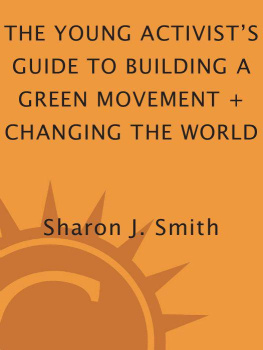 THE YOUNG ACTIVIST'S GUIDE TO BUILDING A GREEN MOVEMENT + CHANGING THE WORLD

Sharon J. Smith